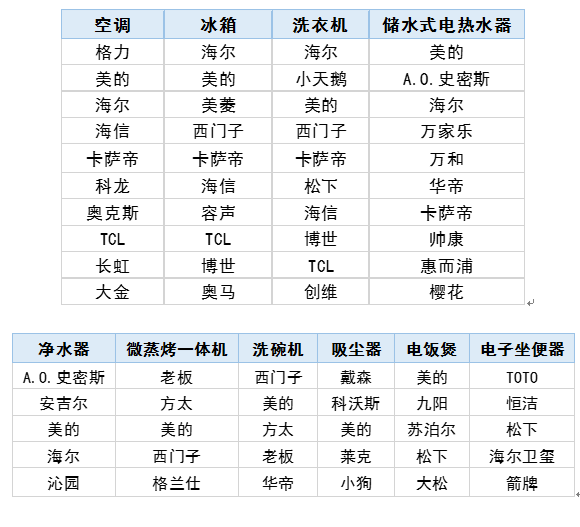 | 空调 | 冰箱 | 洗衣机 | 储水式电热水器 |
|---|---|---|---|
| 格力 | 海尔 | 海尔 | 美的 |
| 美的 | 美的 | 小天鹅 | A.O.史密斯 |
| 海尔 | 美菱 | 美的 | 海尔 |
| 海信 | 西门子 | 西门子 | 万家乐 |
| 卡萨帝 | 卡萨帝 | 卡萨帝 | 万和 |
| 科龙 | 海信 | 松下 | 华帝 |
| 奥克斯 | 容声 | 海信 | 卡萨帝 |
| TCL | TCL | 博世 | 帅康 |
| 长虹 | 博世 | TCL | 惠而浦 |
| 大金 | 奥马 | 创维 | 樱花 |

| 净水器 | 微蒸烤一体机 | 洗碗机 | 吸尘器 | 电饭煲 | 电子坐便器 |
|---|---|---|---|---|---|
| A.O.史密斯 | 老板 | 西门子 | 戴森 | 美的 | TOTO |
| 安吉尔 | 方太 | 美的 | 科沃斯 | 九阳 | 恒洁 |
| 美的 | 美的 | 方太 | 美的 | 苏泊尔 | 松下 |
| 海尔 | 西门子 | 老板 | 莱克 | 松下 | 海尔卫玺 |
| 沁园 | 格兰仕 | 华帝 | 小狗 | 大松 | 箭牌 |